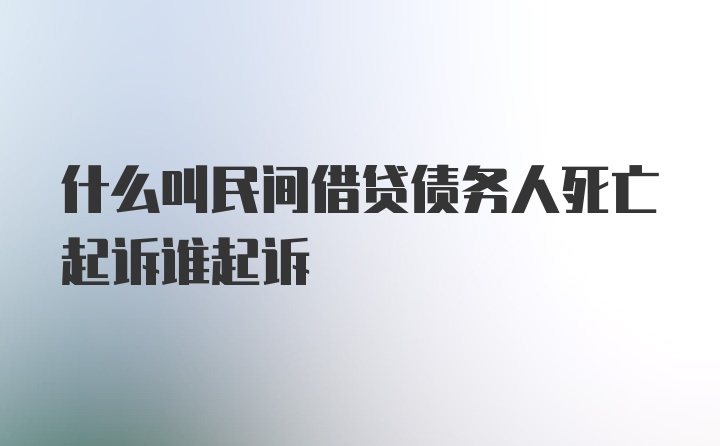 什么叫民间借贷债务人死亡起诉谁起诉